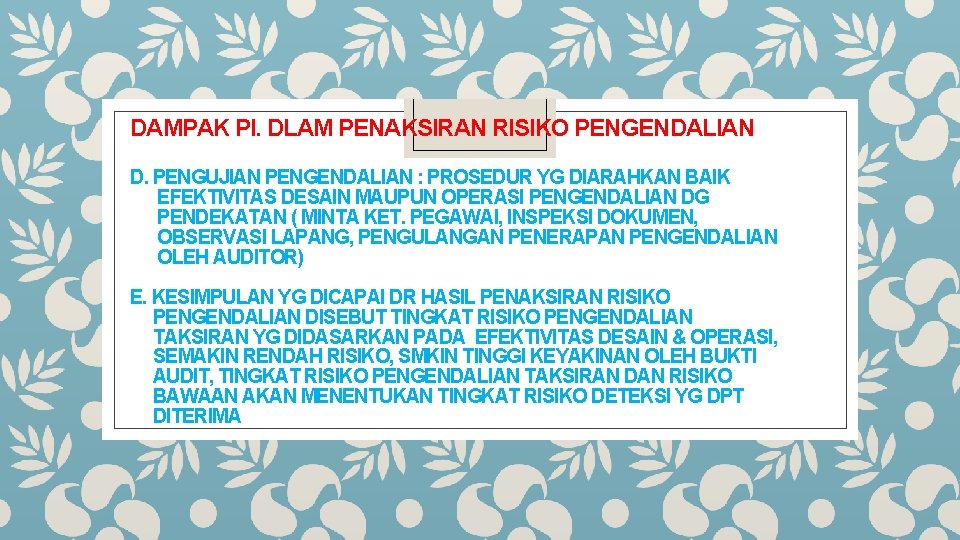 DAMPAK PI. DLAM PENAKSIRAN RISIKO PENGENDALIAN

D. PENGUJIAN PENGENDALIAN : PROSEDUR YG DIARAHKAN BAIK EFEKTIVITAS DESAIN MAUPUN OPERASI PENGENDALIAN DG PENDEKATAN ( MINTA KET. PEGAWAI, INSPEKSI DOKUMEN, OBSERVASI LAPANG, PENGULANGAN PENERAPAN PENGENDALIAN OLEH AUDITOR)

E. KESIMPULAN YG DICAPAI DR HASIL PENAKSIRAN RISIKO PENGENDALIAN DISEBUT TINGKAT RISIKO PENGENDALIAN TAKSIRAN YG DIDASARKAN PADA EFEKTIVITAS DESAIN & OPERASI, SEMAKIN RENDAH RISIKO, SMKIN TINGGI KEYAKINAN OLEH BUKTI AUDIT, TINGKAT RISIKO PENGENDALIAN TAKSIRAN DAN RISIKO BAWAAN AKAN MENENTUKAN TINGKAT RISIKO DETEKSI YG DPT DITERIMA